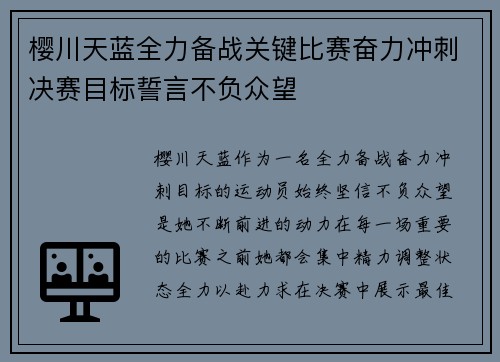 樱川天蓝全力备战关键比赛奋力冲刺决赛目标誓言不负众望

樱川天蓝作为一名全力备战奋力冲刺目标的运动员始终坚信不负众望是她不断前进的动力在每一场重要的比赛之前她都会集中精力调整状态全力以赴力求在决赛中展示最佳